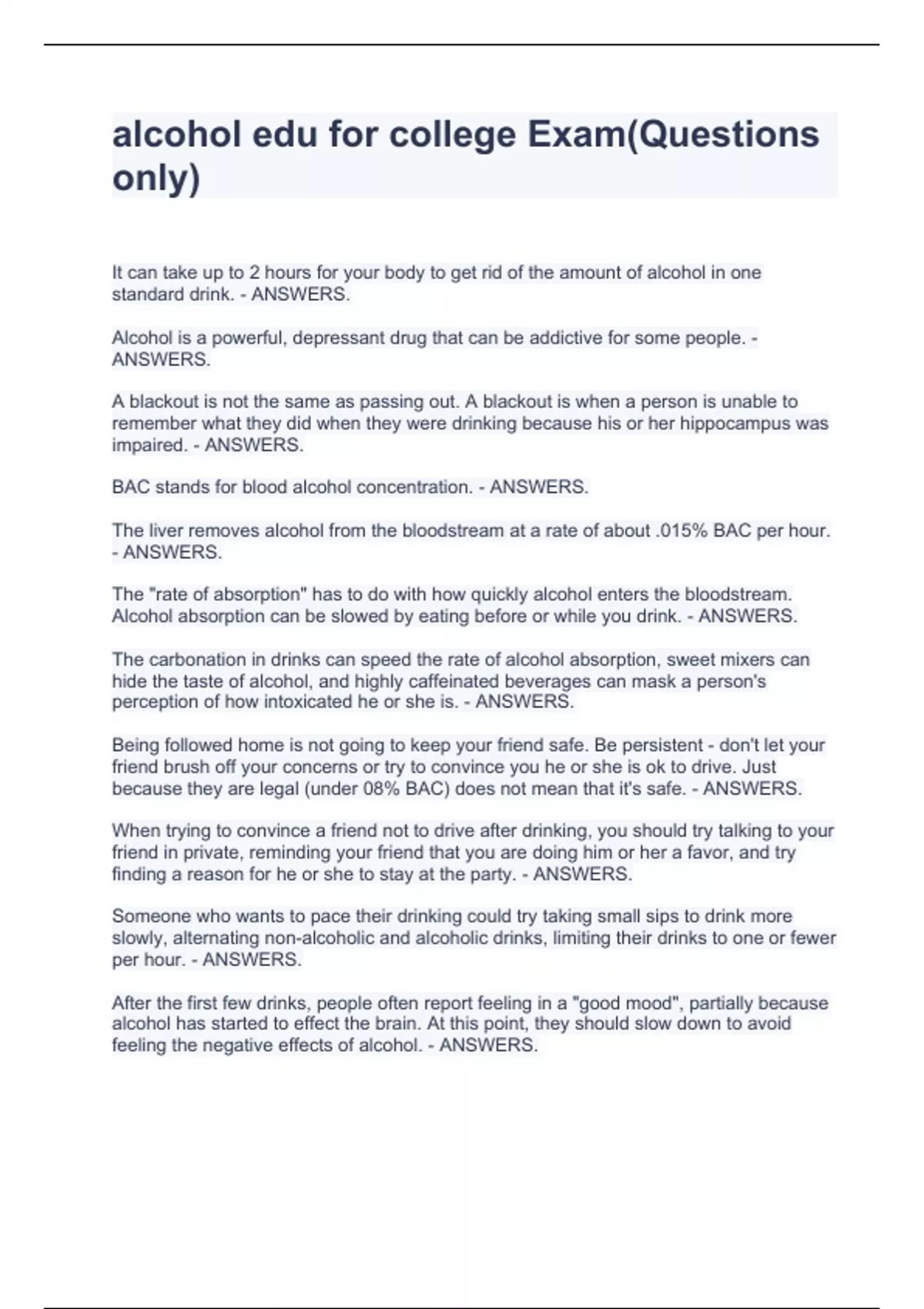 alcohol edu for college Exam(Questions only)

It can take up to 2 hours for your body to get rid of the amount of alcohol in one standard drink. - ANSWERS.

Alcohol is a powerful, depressant drug that can be addictive for some people. - ANSWERS.

A blackout is not the same as passing out. A blackout is when a person is unable to remember what they did when they were drinking because his or her hippocampus was impaired. - ANSWERS.

BAC stands for blood alcohol concentration. - ANSWERS.

The liver removes alcohol from the bloodstream at a rate of about .015% BAC per hour. - ANSWERS.

The "rate of absorption" has to do with how quickly alcohol enters the bloodstream. Alcohol absorption can be slowed by eating before or while you drink. - ANSWERS.

The carbonation in drinks can speed the rate of alcohol absorption, sweet mixers can hide the taste of alcohol, and highly caffeinated beverages can mask a person's perception of how intoxicated he or she is. - ANSWERS.

Being followed home is not going to keep your friend safe. Be persistent - don't let your friend brush off your concerns or try to convince you he or she is ok to drive. Just because they are legal (under 08% BAC) does not mean that it's safe. - ANSWERS.

When trying to convince a friend not to drive after drinking, you should try talking to your friend in private, reminding your friend that you are doing him or her a favor, and try finding a reason for he or she to stay at the party. - ANSWERS.

Someone who wants to pace their drinking could try taking small sips to drink more slowly, alternating non-alcoholic and alcoholic drinks, limiting their drinks to one or fewer per hour. - ANSWERS.

After the first few drinks, people often report feeling in a "good mood", partially because alcohol has started to effect the brain. At this point, they should slow down to avoid feeling the negative effects of alcohol. - ANSWERS.